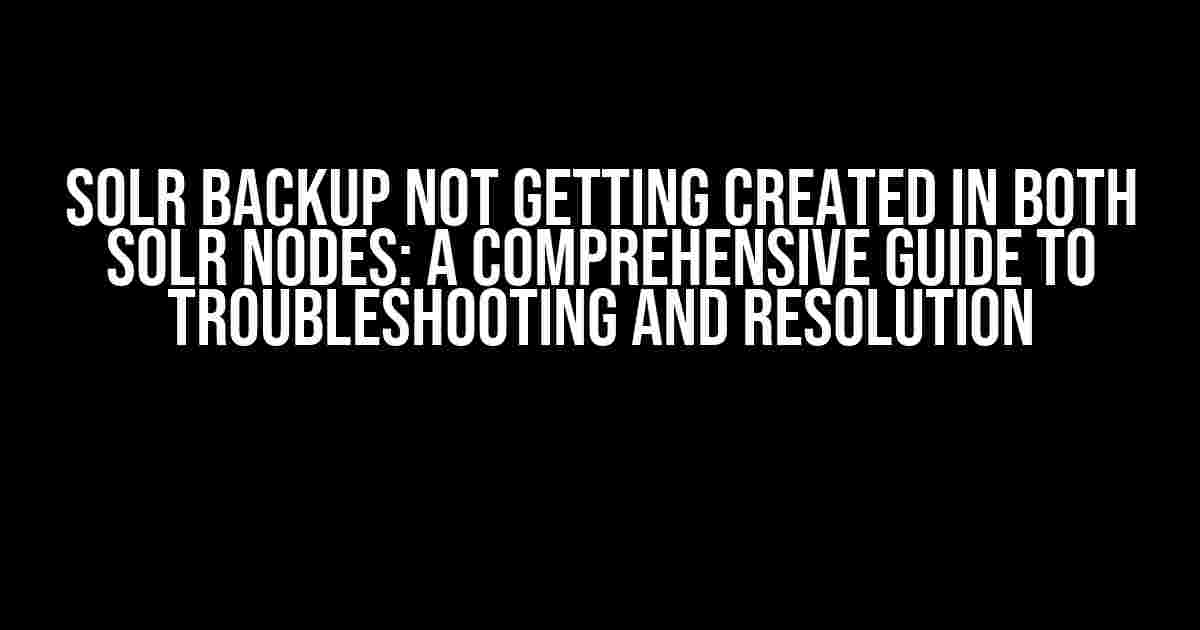 SOLR BACKUP NOT GETTING CREATED IN BOTH SOLR NODES: A COMPREHENSIVE GUIDE TO TROUBLESHOOTING AND RESOLUTION